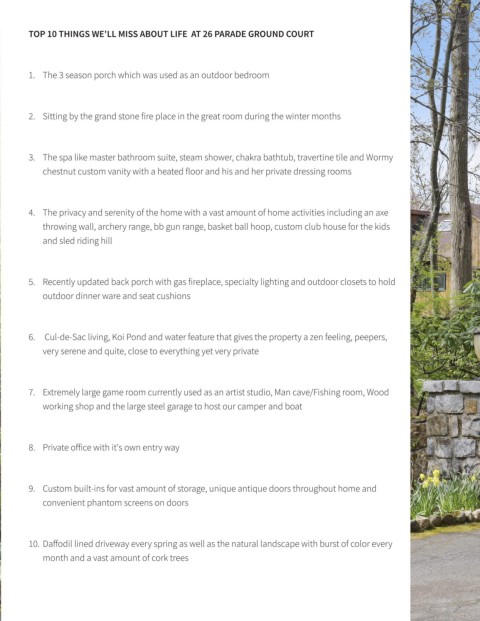 TOP 10 THINGS WE'LL MISS ABOUT LIFE AT 26 PARADE GROUND COURT

1. The 3 season porch which was used as an outdoor bedroom

2. Sitting by the grand stone fire place in the great room during the winter months

3. The spa like master bathroom suite, steam shower, chakra bathtub, travertine tile and Wormy chestnut custom vanity with a heated floor and his and her private dressing rooms

4. The privacy and serenity of the home with a vast amount of home activities including an axe throwing wall, archery range, bb gun range, basket ball hoop, custom club house for the kids and sled riding hill

5. Recently updated back porch with gas fireplace, specialty lighting and outdoor closets to hold outdoor dinner ware and seat cushions

6. Cul-de-Sac living, Koi Pond and water feature that gives the property a zen feeling, peepers, very serene and quite, close to everything yet very private

7. Extremely large game room currently used as an artist studio, Man cave/Fishing room, Wood working shop and the large steel garage to host our camper and boat

8. Private office with it's own entry way

9. Custom built-ins for vast amount of storage, unique antique doors throughout home and convenient phantom screens on doors

10. Daffodil lined driveway every spring as well as the natural landscape with burst of color every month and a vast amount of cork trees